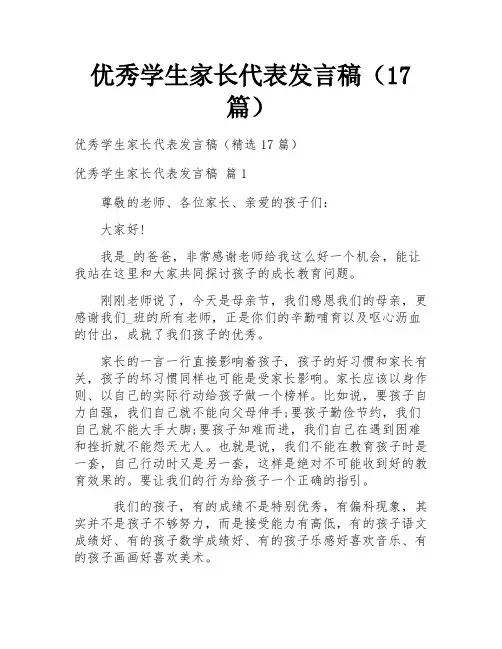 优秀学生家长代表发言稿（17篇）

优秀学生家长代表发言稿（精选17篇）

优秀学生家长代表发言稿 篇1

尊敬的老师、各位家长、亲爱的孩子们：

大家好！

我是_的爸爸，非常感谢老师给我这么好一个机会，能让我站在这里和大家共同探讨孩子的成长教育问题。

刚刚老师说了，今天是母亲节，我们感恩我们的母亲，更感谢我们_班的所有老师，正是你们的辛勤哺育以及呕心沥血的付出，成就了我们孩子的优秀。

家长的一言一行直接影响着孩子，孩子的好习惯和家长有关，孩子的坏习惯同样也可能是受家长影响。家长应该以身作则、以自己的实际行动给孩子做一个榜样。比如说，要孩子自力自强，我们自己就不能向父母伸手；要孩子勤俭节约，我们自己就不能大手大脚；要孩子知难而进，我们自己在遇到困难和挫折就不能怨天尤人。也就是说，我们不能在教育孩子时是一套，自己行动时又是另一套，这样是绝对不可能收到好的教育效果的。要让我们的行为给孩子一个正确的指引。

我们的孩子，有的成绩不是特别优秀，有偏科现象，其实并不是孩子不够努力，而是接受能力有高低，有的孩子语文成绩好、有的孩子数学成绩好、有的孩子乐感好喜欢音乐、有的孩子画画好喜欢美术。